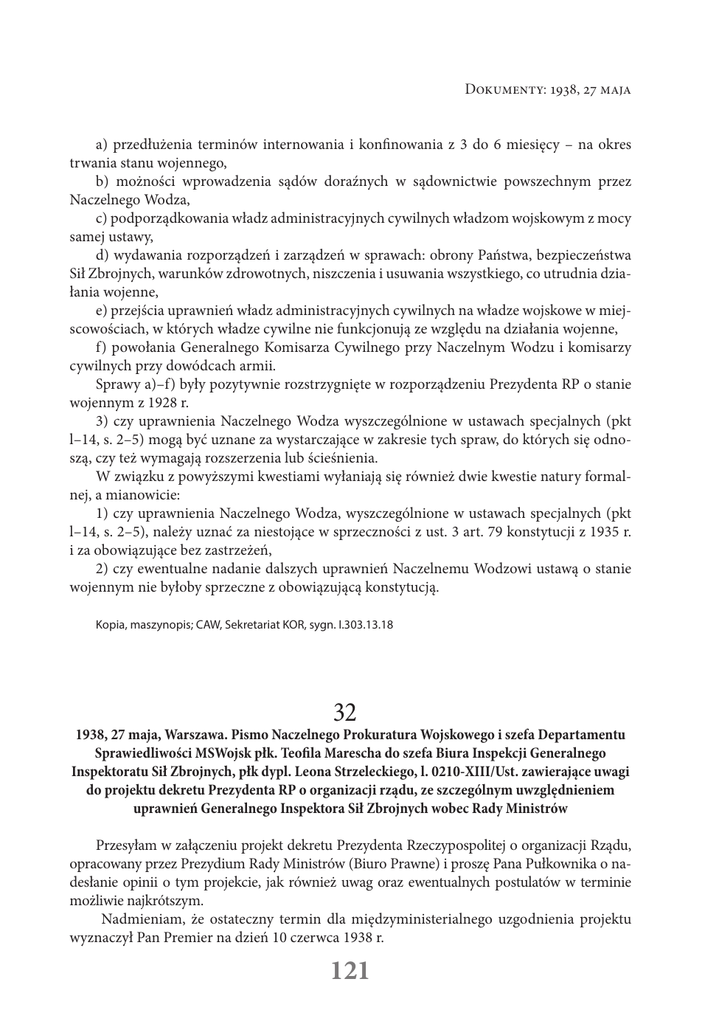 Dokumenty: 1938, 27 maja

a) przedłużenia terminów internowania i konfinowania z 3 do 6 miesięcy – na okres trwania stanu wojennego,

b) możności wprowadzenia sądów doraźnych w sądownictwie powszechnym przez Naczelnego Wodza,

c) podporządkowania władz administracyjnych cywilnych władzom wojskowym z mocy samej ustawy,

d) wydawania rozporządzeń i zarządzeń w sprawach: obrony Państwa, bezpieczeństwa Sił Zbrojnych, warunków zdrowotnych, niszczenia i usuwania wszystkiego, co utrudnia działania wojenne,

e) przejścia uprawnień władz administracyjnych cywilnych na władze wojskowe w miejscowościach, w których władze cywilne nie funkcjonują ze względu na działania wojenne,

f) powołania Generalnego Komisarza Cywilnego przy Naczelnym Wodzu i komisarzy cywilnych przy dowódcach armii.

Sprawy a)–f) były pozytywnie rozstrzygnięte w rozporządzeniu Prezydenta RP o stanie wojennym z 1928 r.

3) czy uprawnienia Naczelnego Wodza wyszczególnione w ustawach specjalnych (pkt l–14, s. 2–5) mogą być uznane za wystarczające w zakresie tych spraw, do których się odnoszą, czy też wymagają rozszerzenia lub ścieśnienia.

W związku z powyższymi kwestiami wyłaniają się również dwie kwestie natury formalnej, a mianowicie:

1) czy uprawnienia Naczelnego Wodza, wyszczególnione w ustawach specjalnych (pkt l–14, s. 2–5), należy uznać za niestojące w sprzeczności z ust. 3 art. 79 konstytucji z 1935 r. i za obowiązujące bez zastrzeżeń,

2) czy ewentualne nadanie dalszych uprawnień Naczelnemu Wodzowi ustawą o stanie wojennym nie byłoby sprzeczne z obowiązującą konstytucją.

Kopia, maszynopis; CAW, Sekretariat KOR, sygn. I.303.13.18

32

1938, 27 maja, Warszawa. Pismo Naczelnego Prokuratura Wojskowego i szefa Departamentu Sprawiedliwości MSWojsk płk. Teofila Marescha do szefa Biura Inspekcji Generalnego Inspektoratu Sił Zbrojnych, płk dypl. Leona Strzeleckiego, l. 0210-XIII/Ust. zawierające uwagi do projektu dekretu Prezydenta RP o organizacji rządu, ze szczególnym uwzględnieniem uprawnień Generalnego Inspektora Sił Zbrojnych wobec Rady Ministrów

Przesyłam w załączeniu projekt dekretu Prezydenta Rzeczypospolitej o organizacji Rządu, opracowany przez Prezydium Rady Ministrów (Biuro Prawne) i proszę Pana Pułkownika o nadesłanie opinii o tym projekcie, jak również uwag oraz ewentualnych postulatów w terminie możliwie najkrótszym.

Nadmieniam, że ostateczny termin dla międzyministerialnego uzgodnienia projektu wyznaczył Pan Premier na dzień 10 czerwca 1938 r.

121